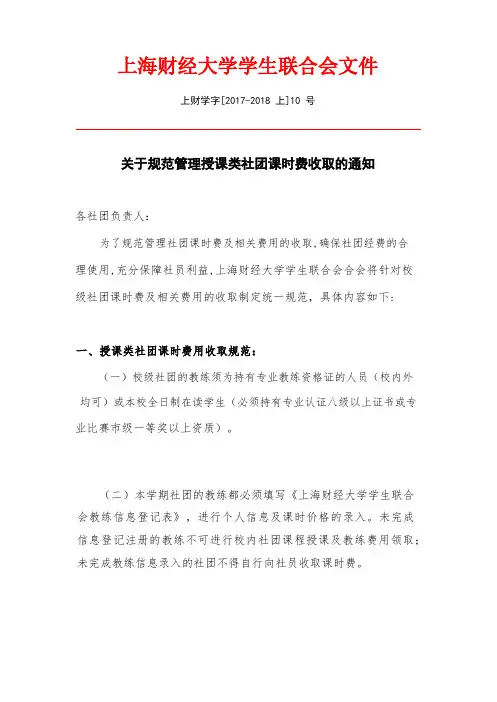 上海财经大学学生联合会文件

上财学字[2017-2018 上]10 号

关于规范管理授课类社团课时费收取的通知

各社团负责人：

为了规范管理社团课时费及相关费用的收取，确保社团经费的合理使用，充分保障社员利益，上海财经大学学生联合会合会将针对校级社团课时费及相关费用的收取制定统一规范，具体内容如下：

一、授课类社团课时费用收取规范：

（一）校级社团的教练须为持有专业教练资格证的人员（校内外均可）或本校全日制在读学生（必须持有专业认证八级以上证书或专业比赛市级一等奖以上资质）。

（二）本学期社团的教练都必须填写《上海财经大学学生联合会教练信息登记表》，进行个人信息及课时价格的录入。未完成信息登记注册的教练不可进行校内社团课程授课及教练费用领取；未完成教练信息录入的社团不得自行向社员收取课时费。